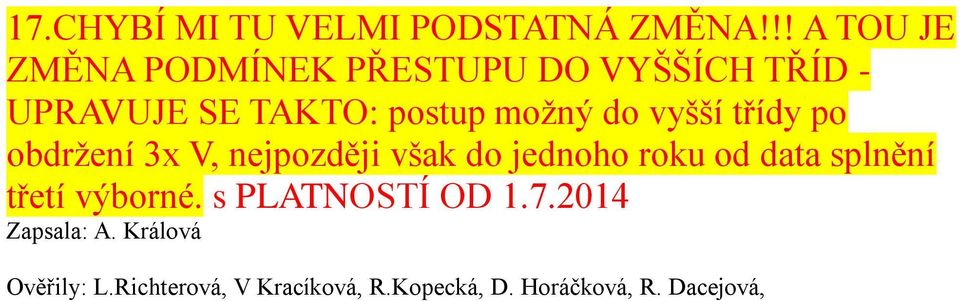 17.CHYBÍ MI TU VELMI PODSTATNÁ ZMĚNA!!! A TOU JE ZMĚNA PODMÍNEK PŘESTUPU DO VYŠŠÍCH TŘÍD - UPRAVUJE SE TAKTO: postup možný do vyšší třídy po obdržení 3x V, nejpozději však do jednoho roku od data splnění třetí výborné. s PLATNOSTÍ OD 1.7.2014

Zapsala: A. Králová

Ověřily: L.Richterová, V Kracíková, R.Kopecká, D. Horáčková, R. Dacejová,